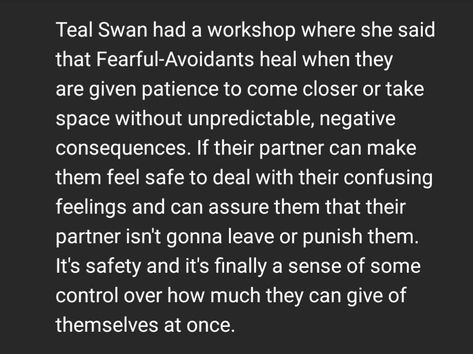 Teal Swan had a workshop where she said that Fearful-Avoidants heal when they are given patience to come closer or take space without unpredictable, negative consequences. If their partner can make them feel safe to deal with their confusing feelings and can assure them that their partner isn't gonna leave or punish them. It's safety and it's finally a sense of some control over how much they can give of themselves at once.